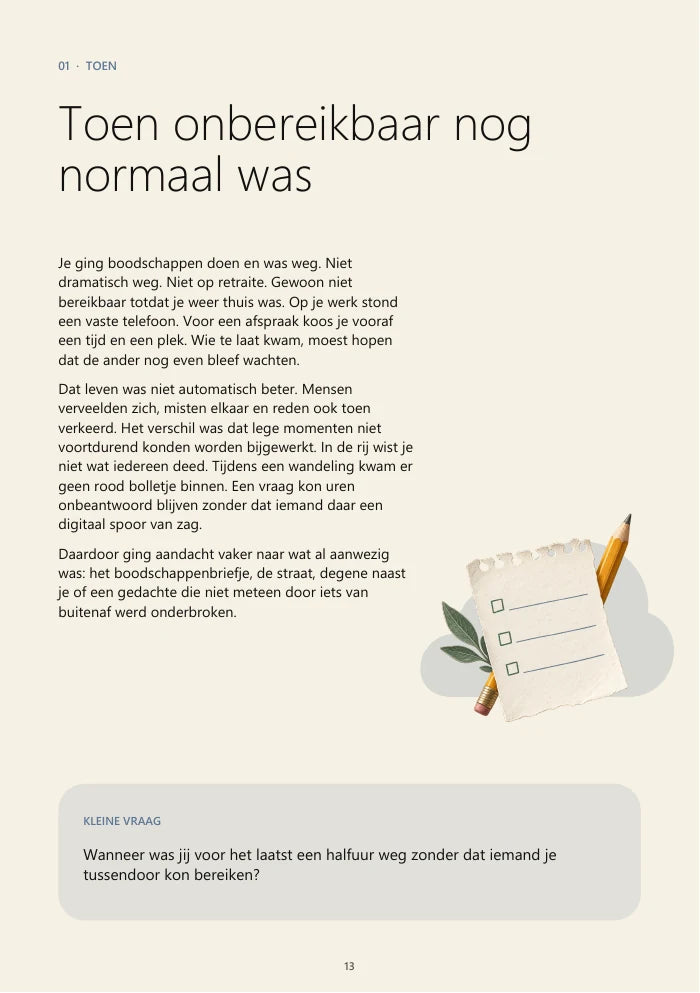 01 · TOEN

Toen onbereikbaar nog normaal was

Je ging boodschappen doen en was weg. Niet dramatisch weg. Niet op retraite. Gewoon niet bereikbaar totdat je weer thuis was. Op je werk stond een vaste telefoon. Voor een afspraak koos je vooraf een tijd en een plek. Wie te laat kwam, moest hopen dat de ander nog even bleef wachten.

Dat leven was niet automatisch beter. Mensen verveelden zich, misten elkaar en reden ook toen verkeerd. Het verschil was dat lege momenten niet voortdurend konden worden bijgewerkt. In de rij wist je niet wat iedereen deed. Tijdens een wandeling kwam er geen rood bolletje binnen. Een vraag kon uren onbeantwoord blijven zonder dat iemand daar een digitaal spoor van zag.

Daardoor ging aandacht vaker naar wat al aanwezig was: het boodschappenbriefje, de straat, degene naast je of een gedachte die niet meteen door iets van buitenaf werd onderbroken.

KLEINE VRAAG

Wanneer was jij voor het laatst een halfuur weg zonder dat iemand je tussendoor kon bereiken?

13